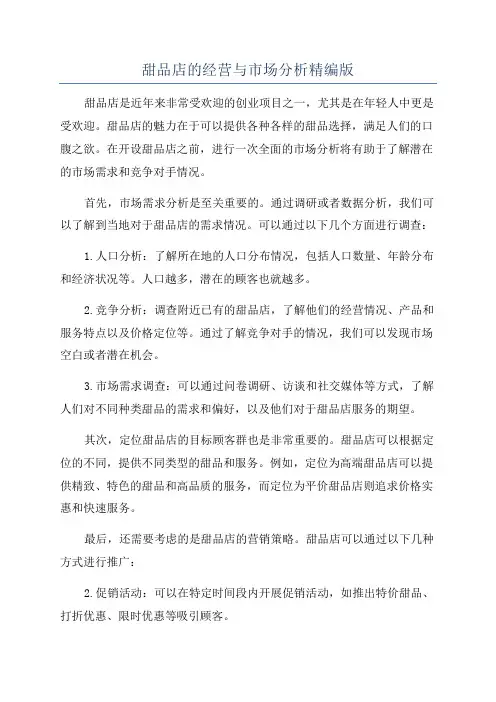 甜品店的经营与市场分析精编版

甜品店是近年来非常受欢迎的创业项目之一，尤其是在年轻人中更是受欢迎。甜品店的魅力在于可以提供各种各样的甜品选择，满足人们的口腹之欲。在开设甜品店之前，进行一次全面的市场分析将有助于了解潜在的市场需求和竞争对手情况。

首先，市场需求分析是至关重要的。通过调研或者数据分析，我们可以了解到当地对于甜品店的需求情况。可以通过以下几个方面进行调查：

1.人口分析：了解所在地的人口分布情况，包括人口数量、年龄分布和经济状况等。人口越多，潜在的顾客也就越多。

2.竞争分析：调查附近已有的甜品店，了解他们的经营情况、产品和服务特点以及价格定位等。通过了解竞争对手的情况，我们可以发现市场空白或者潜在机会。

3.市场需求调查：可以通过问卷调研、访谈和社交媒体等方式，了解人们对不同种类甜品的需求和偏好，以及他们对于甜品店服务的期望。

其次，定位甜品店的目标顾客群也是非常重要的。甜品店可以根据定位的不同，提供不同类型的甜品和服务。例如，定位为高端甜品店可以提供精致、特色的甜品和高品质的服务，而定位为平价甜品店则追求价格实惠和快速服务。

最后，还需要考虑的是甜品店的营销策略。甜品店可以通过以下几种方式进行推广：

2.促销活动：可以在特定时间段内开展促销活动，如推出特价甜品、打折优惠、限时优惠等吸引顾客。